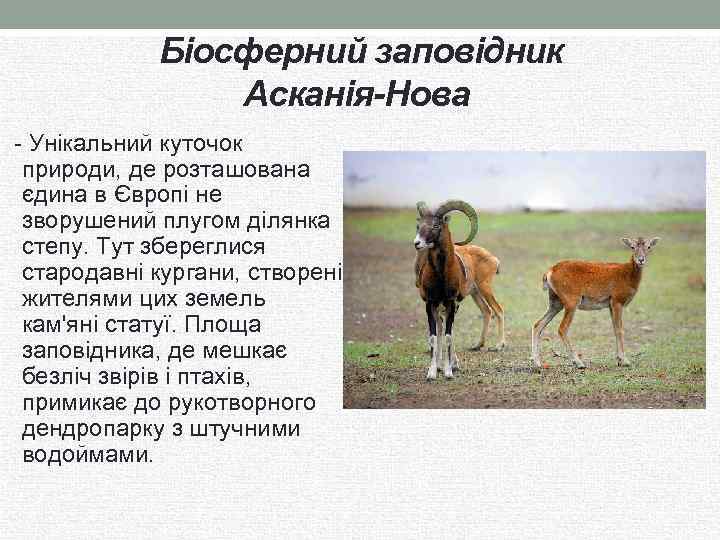 Біосферний заповідник Асканія-Нова

- Унікальний куточок природи, де розташована єдина в Європі не зворушений плугом ділянка степу. Тут збереглися стародавні кургани, створені жителями цих земель кам'яні статуї. Площа заповідника, де мешкає безліч звірів і птахів, примикає до рукотворного дендропарку з штучними водоймами.